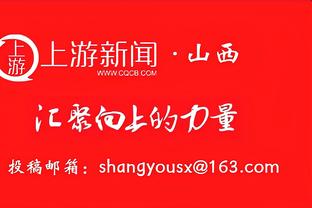 上游

上游新闻 · 山西
WWW.CQCB.COM

汇聚向上的力量

投稿邮箱：shangyousx@163.com